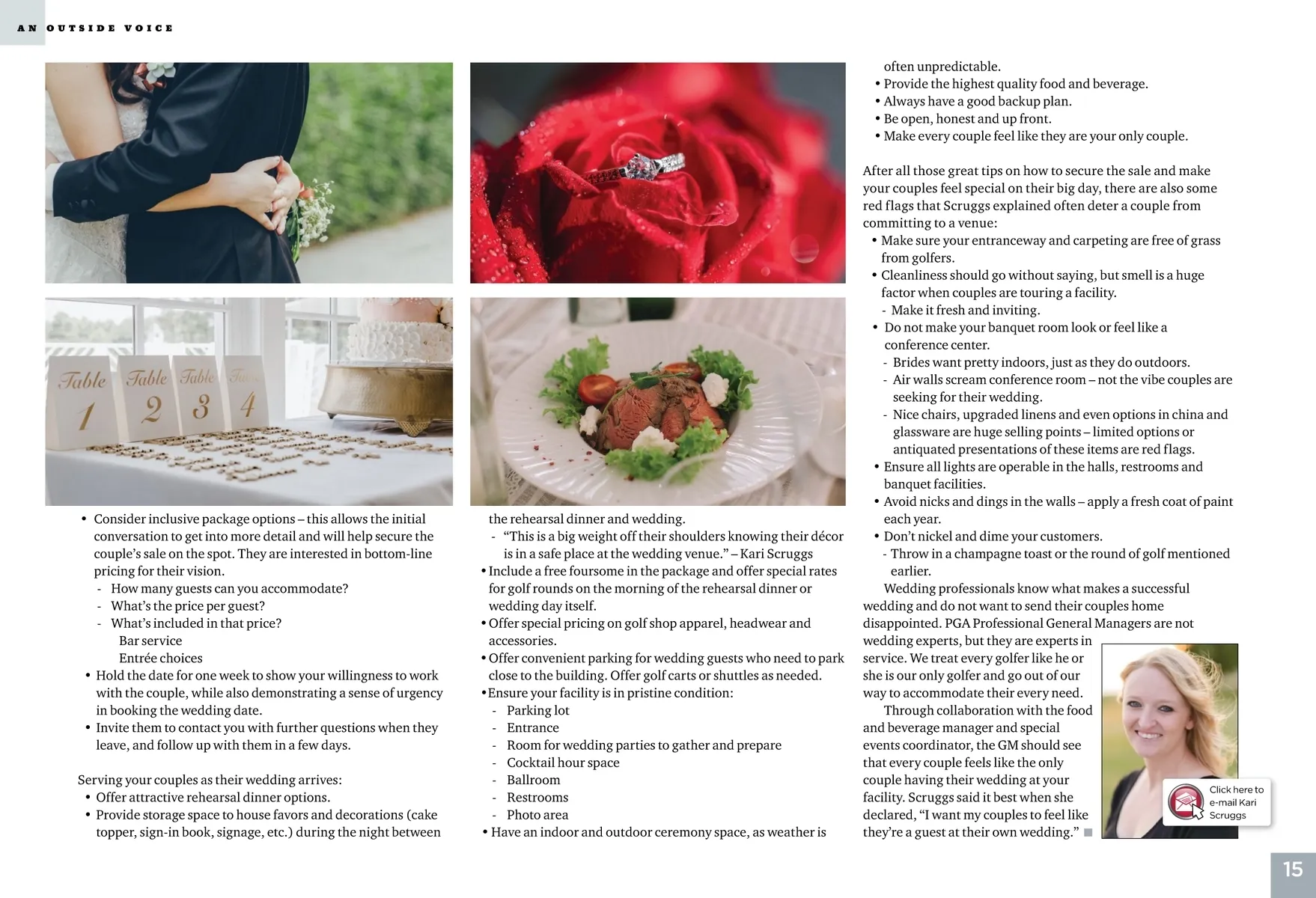 AN OUTSIDE VOICE

Table 1 Table 2 Table 3 Table 4

• Consider inclusive package options – this allows the initial conversation to get into more detail and will help secure the couple's sale on the spot. They are interested in bottom-line pricing for their vision.
- How many guests can you accommodate?
- What's the price per guest?
- What's included in that price?
Bar service
Entrée choices
• Hold the date for one week to show your willingness to work with the couple, while also demonstrating a sense of urgency in booking the wedding date.
• Invite them to contact you with further questions when they leave, and follow up with them in a few days.

Serving your couples as their wedding arrives:
• Offer attractive rehearsal dinner options.
• Provide storage space to house favors and decorations (cake topper, sign-in book, signage, etc.) during the night between the rehearsal dinner and wedding.
- "This is a big weight off their shoulders knowing their décor is in a safe place at the wedding venue." – Kari Scruggs
• Include a free foursome in the package and offer special rates for golf rounds on the morning of the rehearsal dinner or wedding day itself.
• Offer special pricing on golf shop apparel, headwear and accessories.
• Offer convenient parking for wedding guests who need to park close to the building. Offer golf carts or shuttles as needed.
• Ensure your facility is in pristine condition:
- Parking lot
- Entrance
- Room for wedding parties to gather and prepare
- Cocktail hour space
- Ballroom
- Restrooms
- Photo area
• Have an indoor and outdoor ceremony space, as weather is often unpredictable.
• Provide the highest quality food and beverage.
• Always have a good backup plan.
• Be open, honest and up front.
• Make every couple feel like they are your only couple.

After all those great tips on how to secure the sale and make your couples feel special on their big day, there are also some red flags that Scruggs explained often deter a couple from committing to a venue:
• Make sure your entranceway and carpeting are free of grass from golfers.
• Cleanliness should go without saying, but smell is a huge factor when couples are touring a facility.
- Make it fresh and inviting.
• Do not make your banquet room look or feel like a conference center.
- Brides want pretty indoors, just as they do outdoors.
- Air walls scream conference room – not the vibe couples are seeking for their wedding.
- Nice chairs, upgraded linens and even options in china and glassware are huge selling points – limited options or antiquated presentations of these items are red flags.
• Ensure all lights are operable in the halls, restrooms and banquet facilities.
• Avoid nicks and dings in the walls – apply a fresh coat of paint each year.
• Don't nickel and dime your customers.
- Throw in a champagne toast or the round of golf mentioned earlier.

Wedding professionals know what makes a successful wedding and do not want to send their couples home disappointed. PGA Professional General Managers are not wedding experts, but they are experts in service. We treat every golfer like he or she is our only golfer and go out of our way to accommodate their every need.

Through collaboration with the food and beverage manager and special events coordinator, the GM should see that every couple feels like the only couple having their wedding at your facility. Scruggs said it best when she declared, "I want my couples to feel like they're a guest at their own wedding."

Click here to e-mail Kari Scruggs

15